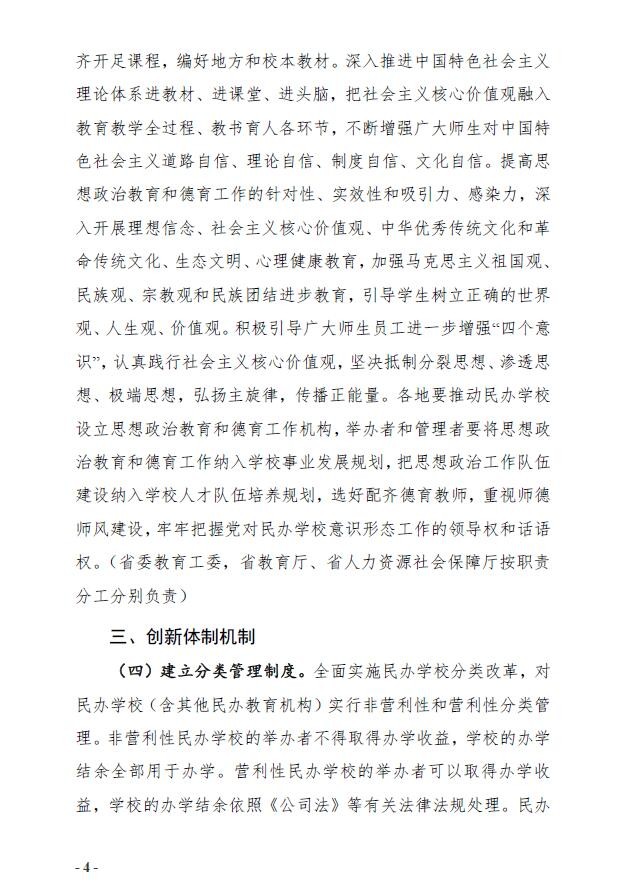 齐开足课程，编好地方和校本教材。深入推进中国特色社会主义理论体系进教材、进课堂、进头脑，把社会主义核心价值观融入教育教学全过程、教书育人各环节，不断增强广大师生对中国特色社会主义道路自信、理论自信、制度自信、文化自信。提高思想政治教育和德育工作的针对性、实效性和吸引力、感染力，深入开展理想信念、社会主义核心价值观、中华优秀传统文化和革命传统文化、生态文明、心理健康教育，加强马克思主义祖国观、民族观、宗教观和民族团结进步教育，引导学生树立正确的世界观、人生观、价值观。积极引导广大师生员工进一步增强“四个意识”，认真践行社会主义核心价值观，坚决抵制分裂思想、渗透思想、极端思想，弘扬主旋律，传播正能量。各地要推动民办学校设立思想政治教育和德育工作机构，举办者和管理者要将思想政治教育和德育工作纳入学校事业发展规划，把思想政治工作队伍建设纳入学校人才队伍培养规划，选好配齐德育教师，重视师德师风建设，牢牢把握党对民办学校意识形态工作的领导权和话语权。（省委教育工委，省教育厅、省人力资源社会保障厅按职责分工分别负责）

三、创新体制机制

（四）建立分类管理制度。全面实施民办学校分类改革，对民办学校（含其他民办教育机构）实行非营利性和营利性分类管理。非营利性民办学校的举办者不得取得办学收益，学校的办学结余全部用于办学。营利性民办学校的举办者可以取得办学收益，学校的办学结余依照《公司法》等有关法律法规处理。民办

- 4 -